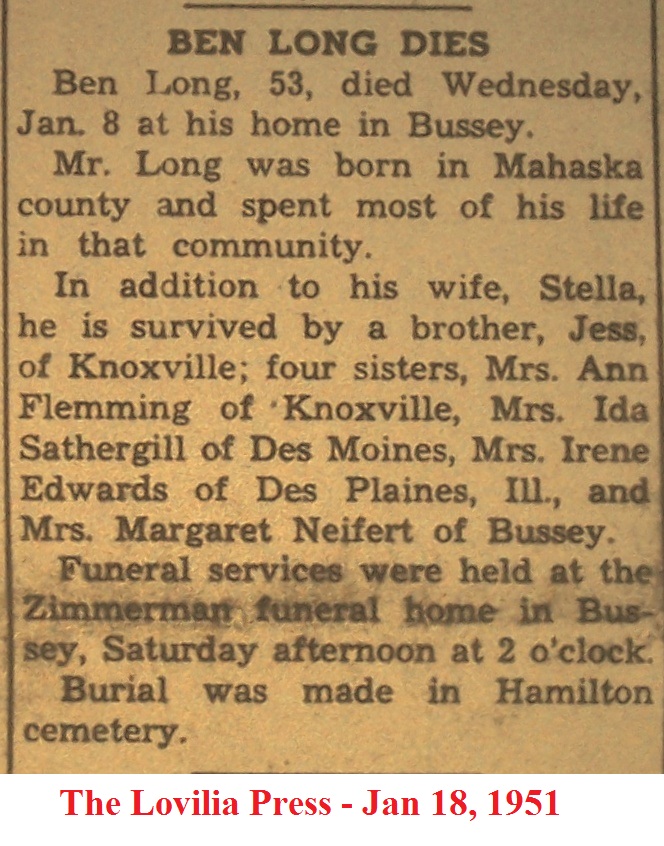 BEN LONG DIES

Ben Long, 53, died Wednesday, Jan. 8 at his home in Bussey.

Mr. Long was born in Mahaska county and spent most of his life in that community.

In addition to his wife, Stella, he is survived by a brother, Jess, of Knoxville; four sisters, Mrs. Ann Flemming of Knoxville, Mrs. Ida Sathergill of Des Moines, Mrs. Irene Edwards of Des Plaines, Ill., and Mrs. Margaret Neifert of Bussey.

Funeral services were held at the Zimmerman funeral home in Bussey, Saturday afternoon at 2 o'clock.

Burial was made in Hamilton cemetery.

The Lovilia Press - Jan 18, 1951